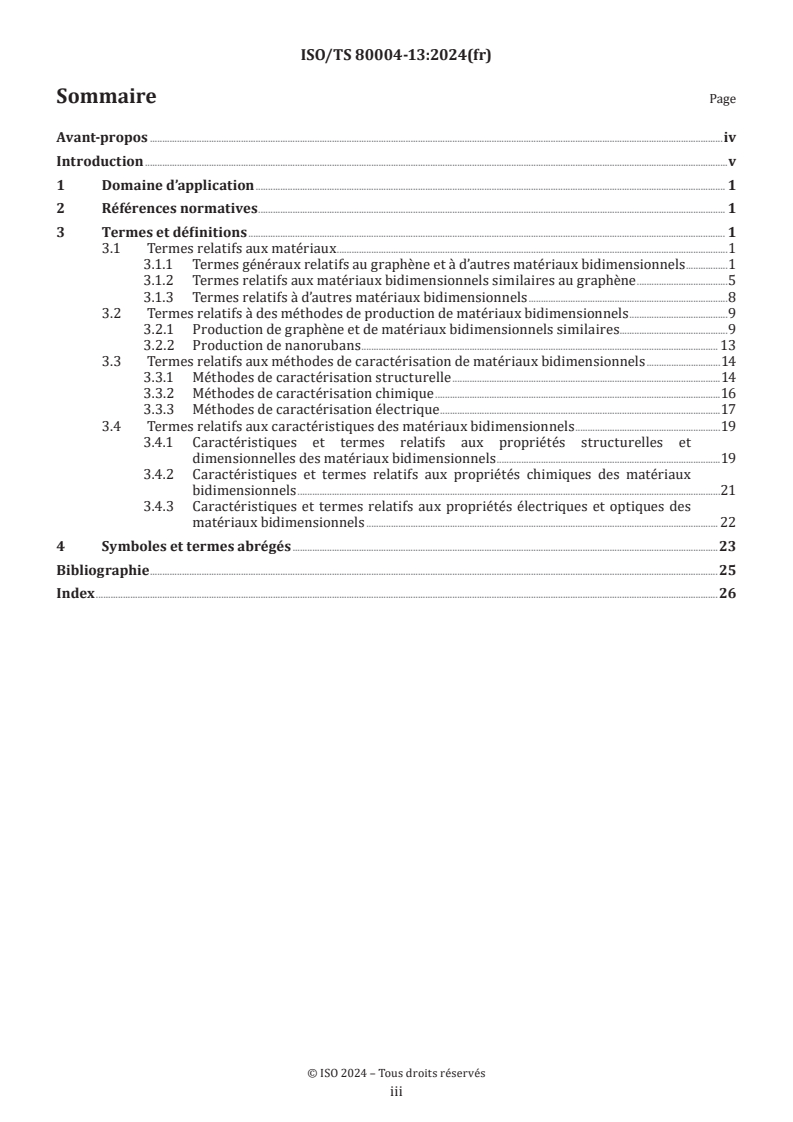 ISO/TS 80004-13:2024(fr)

Sommaire

Page

Avant-propos iv

Introduction v

1 Domaine d'application 1

2 Références normatives 1

3 Termes et définitions 1

3.1 Termes relatifs aux matériaux 1

3.1.1 Termes généraux relatifs au graphène et à d'autres matériaux bidimensionnels 1

3.1.2 Termes relatifs aux matériaux bidimensionnels similaires au graphène 5

3.1.3 Termes relatifs à d'autres matériaux bidimensionnels 8

3.2 Termes relatifs à des méthodes de production de matériaux bidimensionnels 9

3.2.1 Production de graphène et de matériaux bidimensionnels similaires 9

3.2.2 Production de nanorubans 13

3.3 Termes relatifs aux méthodes de caractérisation de matériaux bidimensionnels 14

3.3.1 Méthodes de caractérisation structurelle 14

3.3.2 Méthodes de caractérisation chimique 16

3.3.3 Méthodes de caractérisation électrique 17

3.4 Termes relatifs aux caractéristiques des matériaux bidimensionnels 19

3.4.1 Caractéristiques et termes relatifs aux propriétés structurelles et dimensionnelles des matériaux bidimensionnels 19

3.4.2 Caractéristiques et termes relatifs aux propriétés chimiques des matériaux bidimensionnels 21

3.4.3 Caractéristiques et termes relatifs aux propriétés électriques et optiques des matériaux bidimensionnels 22

4 Symboles et termes abrégés 23

Bibliographie 25

Index 26

© ISO 2024 – Tous droits réservés
iii